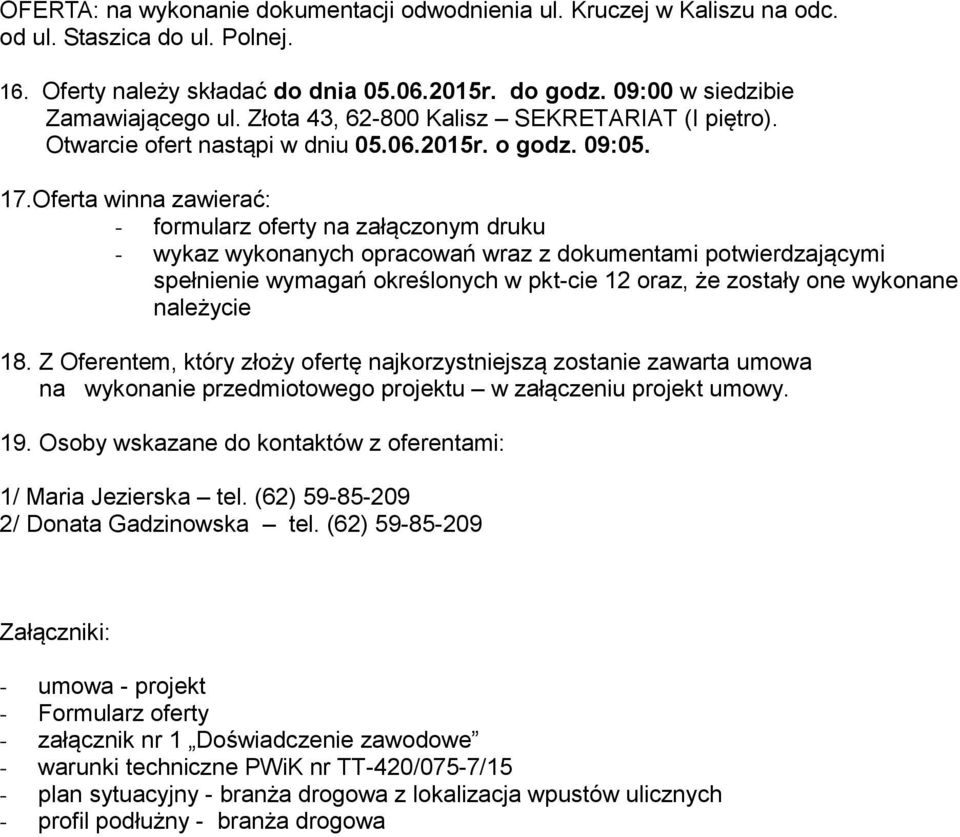 OFERTA: na wykonanie dokumentacji odwodnienia ul. Kruczej w Kaliszu na odc. od ul. Staszica do ul. Polnej.

16. Oferty należy składać do dnia 05.06.2015r. do godz. 09:00 w siedzibie Zamawiającego ul. Złota 43, 62-800 Kalisz – SEKRETARIAT (I piętro). Otwarcie ofert nastąpi w dniu 05.06.2015r. o godz. 09:05.

17.Oferta winna zawierać:
- formularz oferty na załączonym druku
- wykaz wykonanych opracowań wraz z dokumentami potwierdzającymi spełnienie wymagań określonych w pkt-cie 12 oraz, że zostały one wykonane należycie

18. Z Oferentem, który złoży ofertę najkorzystniejszą zostanie zawarta umowa na wykonanie przedmiotowego projektu – w załączeniu projekt umowy.

19. Osoby wskazane do kontaktów z oferentami:

1/ Maria Jezierska – tel. (62) 59-85-209
2/ Donata Gadzinowska – tel. (62) 59-85-209

Załączniki:

- umowa - projekt
- Formularz oferty
- załącznik nr 1 „Doświadczenie zawodowe”
- warunki techniczne PWiK nr TT-420/075-7/15
- plan sytuacyjny - branża drogowa z lokalizacja wpustów ulicznych
- profil podłużny - branża drogowa